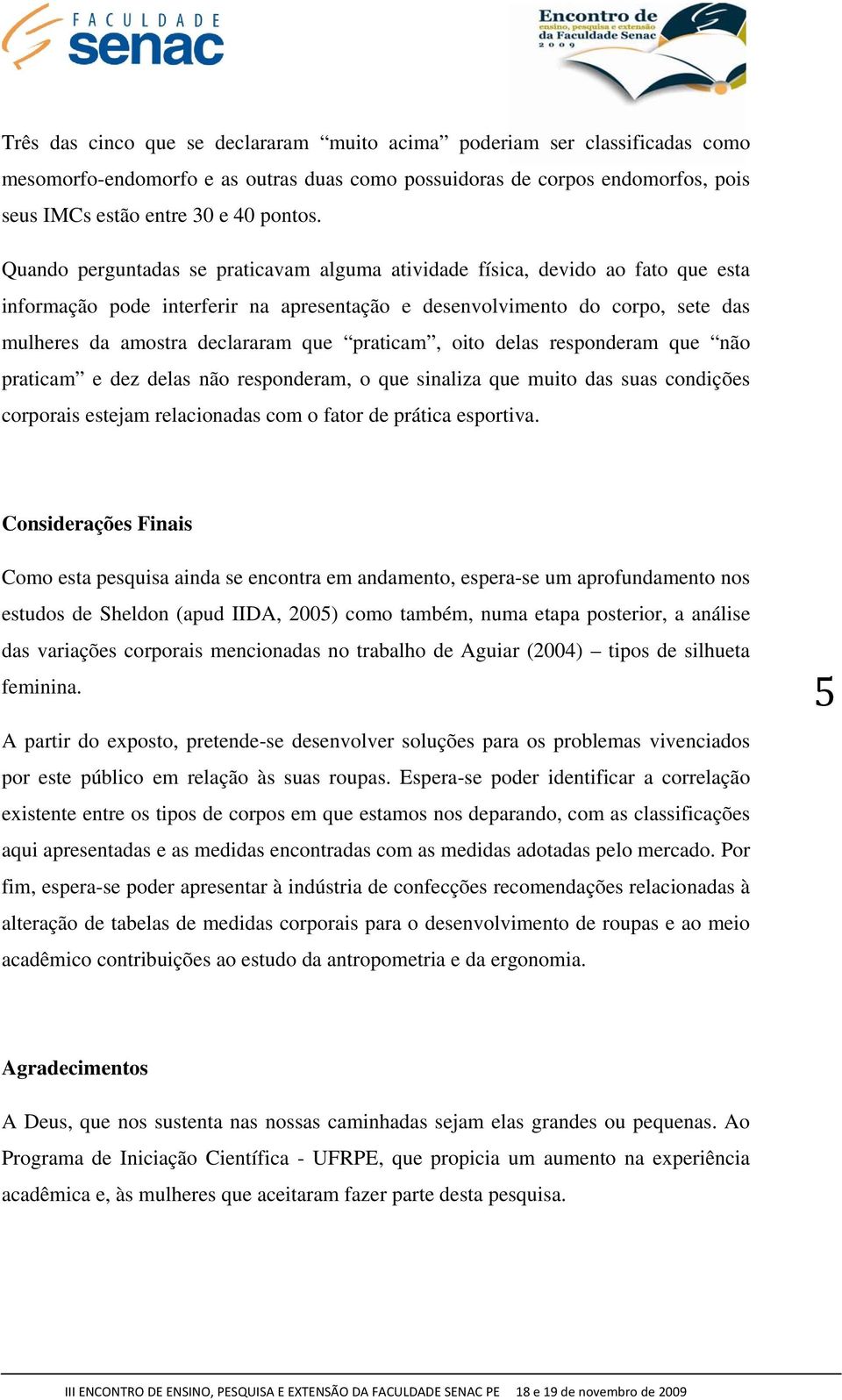 FACULDADE senac

Encontro de ensino, pesquisa e extensão da Faculdade Senac 2009

Três das cinco que se declararam “muito acima” poderiam ser classificadas como mesomorfo-endomorfo e as outras duas como possuidoras de corpos endomorfos, pois seus IMCs estão entre 30 e 40 pontos.

Quando perguntadas se praticavam alguma atividade física, devido ao fato que esta informação pode interferir na apresentação e desenvolvimento do corpo, sete das mulheres da amostra declararam que “praticam”, oito delas responderam que “não praticam” e dez delas não responderam, o que sinaliza que muito das suas condições corporais estejam relacionadas com o fator de prática esportiva.

Considerações Finais

Como esta pesquisa ainda se encontra em andamento, espera-se um aprofundamento nos estudos de Sheldon (apud IIDA, 2005) como também, numa etapa posterior, a análise das variações corporais mencionadas no trabalho de Aguiar (2004) – tipos de silhueta feminina.

5

A partir do exposto, pretende-se desenvolver soluções para os problemas vivenciados por este público em relação às suas roupas. Espera-se poder identificar a correlação existente entre os tipos de corpos em que estamos nos deparando, com as classificações aqui apresentadas e as medidas encontradas com as medidas adotadas pelo mercado. Por fim, espera-se poder apresentar à indústria de confecções recomendações relacionadas à alteração de tabelas de medidas corporais para o desenvolvimento de roupas e ao meio acadêmico contribuições ao estudo da antropometria e da ergonomia.

Agradecimentos

A Deus, que nos sustenta nas nossas caminhadas sejam elas grandes ou pequenas. Ao Programa de Iniciação Científica - UFRPE, que propicia um aumento na experiência acadêmica e, às mulheres que aceitaram fazer parte desta pesquisa.

III ENCONTRO DE ENSINO, PESQUISA E EXTENSÃO DA FACULDADE SENAC PE 18 e 19 de novembro de 2009